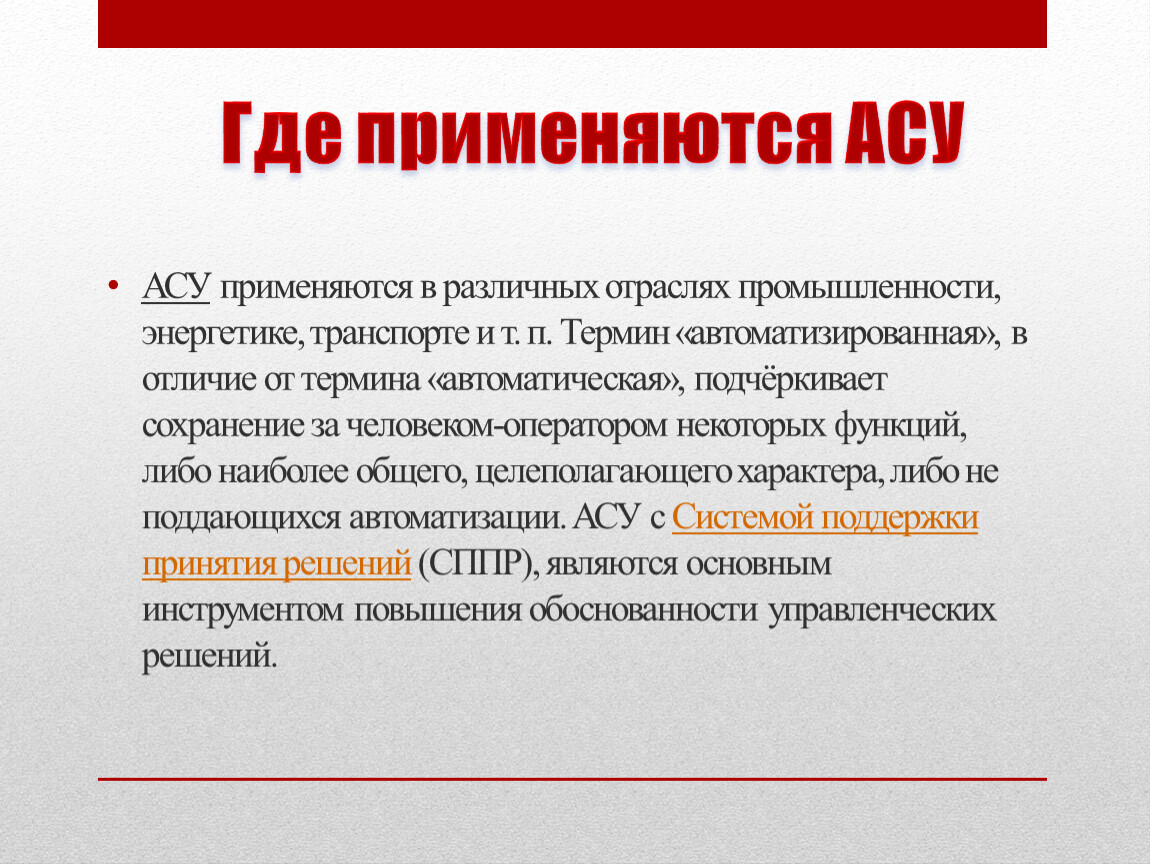 Где применяются АСУ

• АСУ применяются в различных отраслях промышленности, энергетике, транспорте и т. п. Термин «автоматизированная», в отличие от термина «автоматическая», подчёркивает сохранение за человеком-оператором некоторых функций, либо наиболее общего, целеполагающего характера, либо не поддающихся автоматизации. АСУ с Системой поддержки принятия решений (СППР), являются основным инструментом повышения обоснованности управленческих решений.